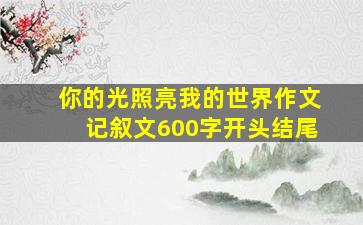 你的光照亮我的世界作文
记叙文600字开头结尾